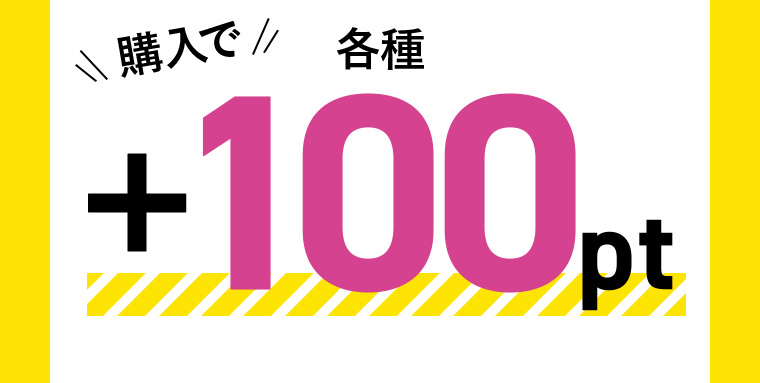 購入で 各種

+100pt